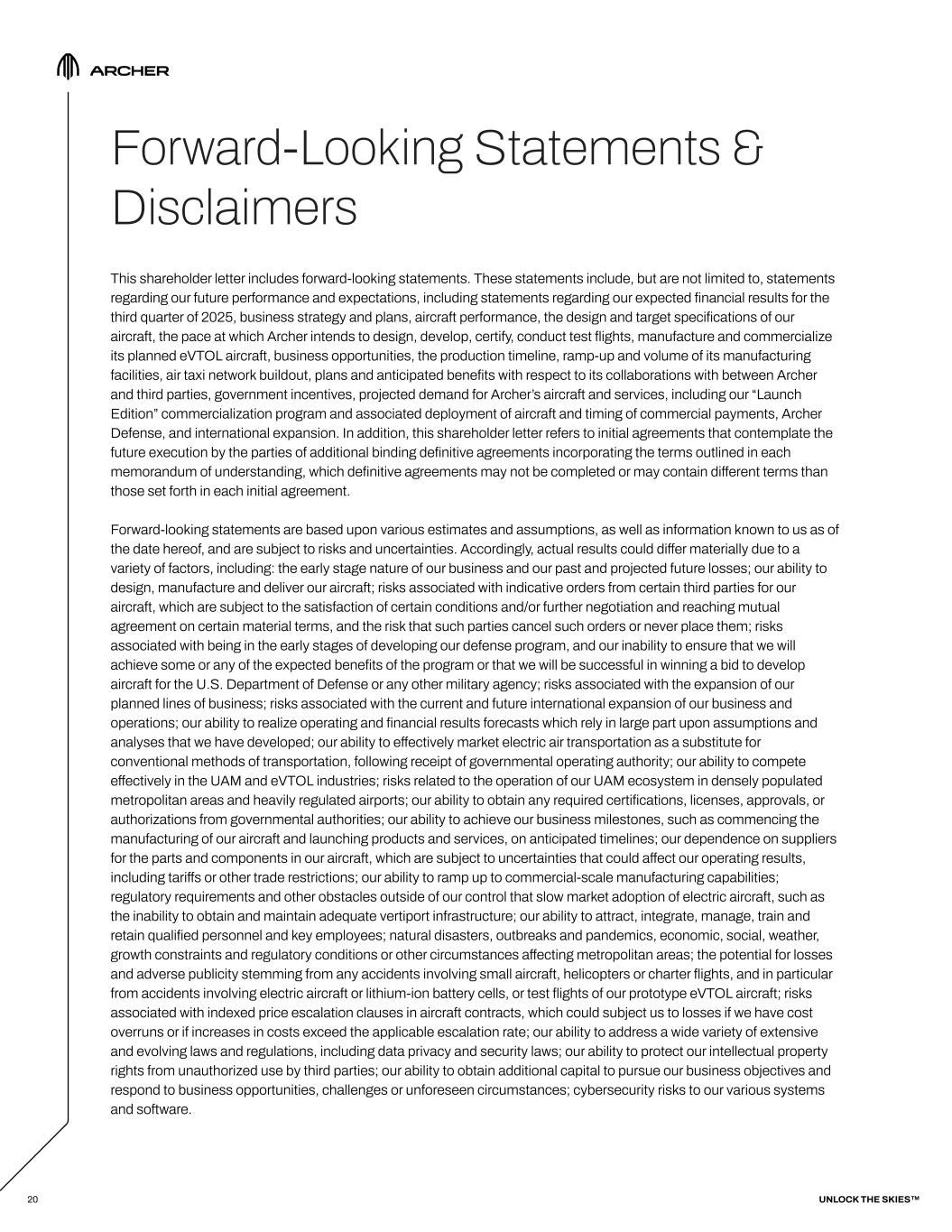 ARCHER

Forward-Looking Statements & Disclaimers

This shareholder letter includes forward-looking statements. These statements include, but are not limited to, statements regarding our future performance and expectations, including statements regarding our expected financial results for the third quarter of 2025, business strategy and plans, aircraft performance, the design and target specifications of our aircraft, the pace at which Archer intends to design, develop, certify, conduct test flights, manufacture and commercialize its planned eVTOL aircraft, business opportunities, the production timeline, ramp-up and volume of its manufacturing facilities, air taxi network buildout, plans and anticipated benefits with respect to its collaborations with between Archer and third parties, government incentives, projected demand for Archer's aircraft and services, including our "Launch Edition" commercialization program and associated deployment of aircraft and timing of commercial payments, Archer Defense, and international expansion. In addition, this shareholder letter refers to initial agreements that contemplate the future execution by the parties of additional binding definitive agreements incorporating the terms outlined in each memorandum of understanding, which definitive agreements may not be completed or may contain different terms than those set forth in each initial agreement.

Forward-looking statements are based upon various estimates and assumptions, as well as information known to us as of the date hereof, and are subject to risks and uncertainties. Accordingly, actual results could differ materially due to a variety of factors, including: the early stage nature of our business and our past and projected future losses; our ability to design, manufacture and deliver our aircraft; risks associated with indicative orders from certain third parties for our aircraft, which are subject to the satisfaction of certain conditions and/or further negotiation and reaching mutual agreement on certain material terms, and the risk that such parties cancel such orders or never place them; risks associated with being in the early stages of developing our defense program, and our inability to ensure that we will achieve some or any of the expected benefits of the program or that we will be successful in winning a bid to develop aircraft for the U.S. Department of Defense or any other military agency; risks associated with the expansion of our planned lines of business; risks associated with the current and future international expansion of our business and operations; our ability to realize operating and financial results forecasts which rely in large part upon assumptions and analyses that we have developed; our ability to effectively market electric air transportation as a substitute for conventional methods of transportation, following receipt of governmental operating authority; our ability to compete effectively in the UAM and eVTOL industries; risks related to the operation of our UAM ecosystem in densely populated metropolitan areas and heavily regulated airports; our ability to obtain any required certifications, licenses, approvals, or authorizations from governmental authorities; our ability to achieve our business milestones, such as commencing the manufacturing of our aircraft and launching products and services, on anticipated timelines; our dependence on suppliers for the parts and components in our aircraft, which are subject to uncertainties that could affect our operating results, including tariffs or other trade restrictions; our ability to ramp up to commercial-scale manufacturing capabilities; regulatory requirements and other obstacles outside of our control that slow market adoption of electric aircraft, such as the inability to obtain and maintain adequate vertiport infrastructure; our ability to attract, integrate, manage, train and retain qualified personnel and key employees; natural disasters, outbreaks and pandemics, economic, social, weather, growth constraints and regulatory conditions or other circumstances affecting metropolitan areas; the potential for losses and adverse publicity stemming from any accidents involving small aircraft, helicopters or charter flights, and in particular from accidents involving electric aircraft or lithium-ion battery cells, or test flights of our prototype eVTOL aircraft; risks associated with indexed price escalation clauses in aircraft contracts, which could subject us to losses if we have cost overruns or if increases in costs exceed the applicable escalation rate; our ability to address a wide variety of extensive and evolving laws and regulations, including data privacy and security laws; our ability to protect our intellectual property rights from unauthorized use by third parties; our ability to obtain additional capital to pursue our business objectives and respond to business opportunities, challenges or unforeseen circumstances; cybersecurity risks to our various systems and software.

20

UNLOCK THE SKIES™